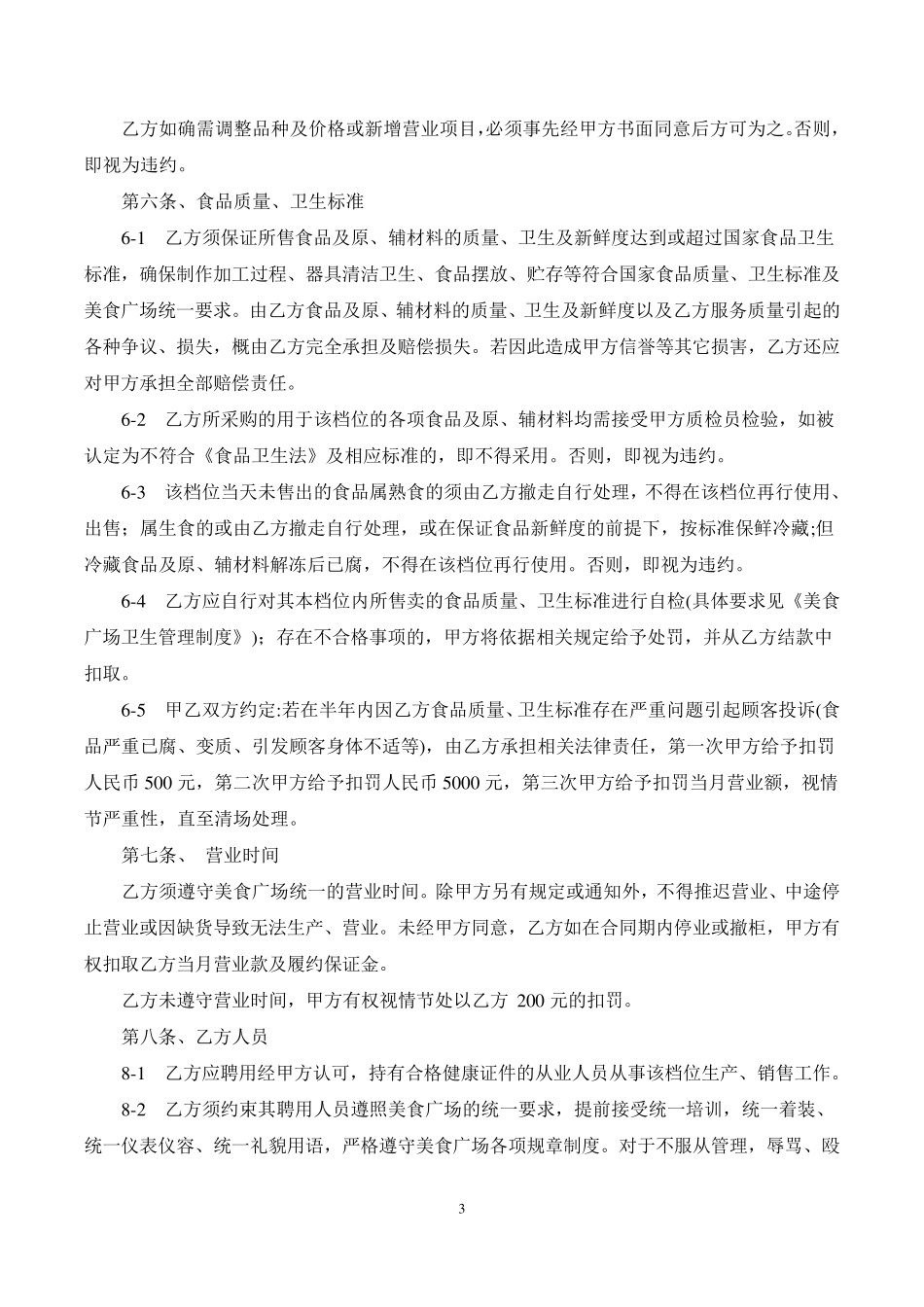 乙方如确需调整品种及价格或新增营业项目，必须事先经甲方书面同意后方可为之。否则，即视为违约。

第六条、食品质量、卫生标准

6-1　乙方须保证所售食品及原、辅材料的质量、卫生及新鲜度达到或超过国家食品卫生标准，确保制作加工过程、器具清洁卫生、食品摆放、贮存等符合国家食品质量、卫生标准及美食广场统一要求。由乙方食品及原、辅材料的质量、卫生及新鲜度以及乙方服务质量引起的各种争议、损失，概由乙方完全承担及赔偿损失。若因此造成甲方信誉等其它损害，乙方还应对甲方承担全部赔偿责任。

6-2　乙方所采购的用于该档位的各项食品及原、辅材料均需接受甲方质检员检验，如被认定为不符合《食品卫生法》及相应标准的，即不得采用。否则，即视为违约。

6-3　该档位当天未售出的食品属熟食的须由乙方撤走自行处理，不得在该档位再行使用、出售；属生食的或由乙方撤走自行处理，或在保证食品新鲜度的前提下，按标准保鲜冷藏;但冷藏食品及原、辅材料解冻后已腐，不得在该档位再行使用。否则，即视为违约。

6-4　乙方应自行对其本档位内所售卖的食品质量、卫生标准进行自检(具体要求见《美食广场卫生管理制度》)；存在不合格事项的，甲方将依据相关规定给予处罚，并从乙方结款中扣取。

6-5　甲乙双方约定:若在半年内因乙方食品质量、卫生标准存在严重问题引起顾客投诉(食品严重已腐、变质、引发顾客身体不适等)，由乙方承担相关法律责任，第一次甲方给予扣罚人民币 500 元，第二次甲方给予扣罚人民币 5000 元，第三次甲方给予扣罚当月营业额，视情节严重性，直至清场处理。

第七条、　营业时间

乙方须遵守美食广场统一的营业时间。除甲方另有规定或通知外，不得推迟营业、中途停止营业或因缺货导致无法生产、营业。未经甲方同意，乙方如在合同期内停业或撤柜，甲方有权扣取乙方当月营业款及履约保证金。

乙方未遵守营业时间，甲方有权视情节处以乙方 200 元的扣罚。

第八条、乙方人员

8-1　乙方应聘用经甲方认可，持有合格健康证件的从业人员从事该档位生产、销售工作。

8-2　乙方须约束其聘用人员遵照美食广场的统一要求，提前接受统一培训，统一着装、统一仪表仪容、统一礼貌用语，严格遵守美食广场各项规章制度。对于不服从管理，辱骂、殴

3